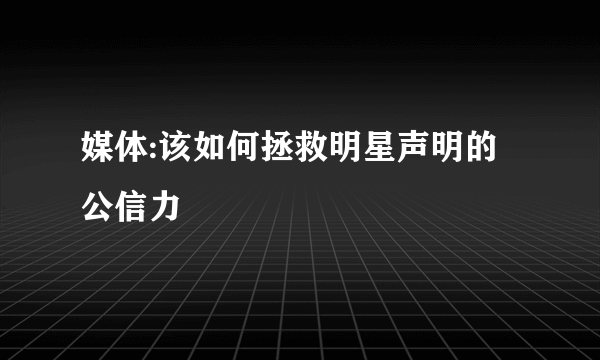 媒体:该如何拯救明星声明的公信力